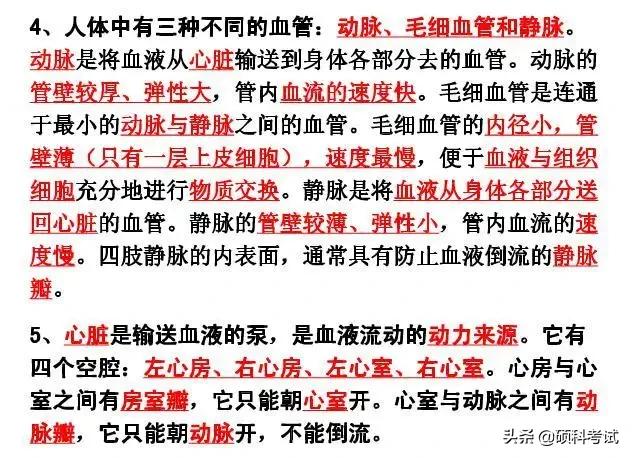 4、人体中有三种不同的血管：动脉、毛细血管和静脉。动脉是将血液从心脏输送到身体各部分去的血管。动脉的管壁较厚、弹性大，管内血流的速度快。毛细血管是连通于最小的动脉与静脉之间的血管。毛细血管的内径小，管壁薄（只有一层上皮细胞），速度最慢，便于血液与组织细胞充分地进行物质交换。静脉是将血液从身体各部分送回心脏的血管。静脉的管壁较薄、弹性小，管内血流的速度慢。四肢静脉的内表面，通常具有防止血液倒流的静脉瓣。

5、心脏是输送血液的泵，是血液流动的动力来源。它有四个空腔：左心房、右心房、左心室、右心室。心房与心室之间有房室瓣，它只能朝心室开。心室与动脉之间有动脉瓣，它只能朝动脉开，不能倒流。

头条 @硕科考试